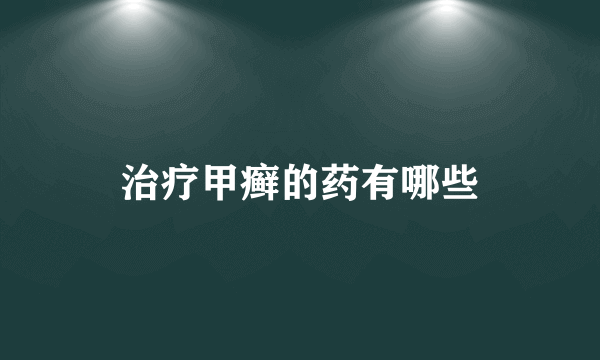 治疗甲癣的药有哪些